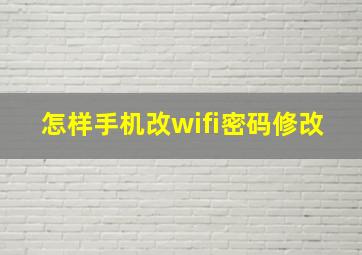 怎样手机改wifi密码修改